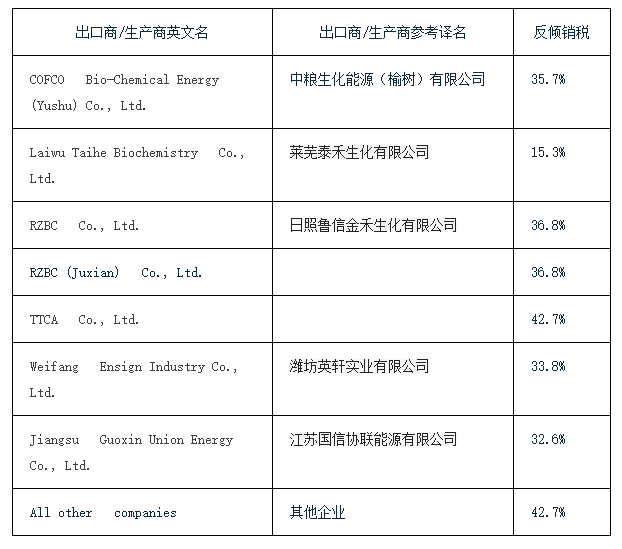 | 出口商/生产商英文名 | 出口商/生产商参考译名 | 反倾销税 |
|---|---|---|
| COFCO Bio-Chemical Energy (Yushu) Co., Ltd. | 中粮生化能源（榆树）有限公司 | 35.7% |
| Laiwu Taihe Biochemistry Co., Ltd. | 莱芜泰禾生化有限公司 | 15.3% |
| RZBC Co., Ltd. | 日照鲁信金禾生化有限公司 | 36.8% |
| RZBC (Juxian) Co., Ltd. | | 36.8% |
| TTCA Co., Ltd. | | 42.7% |
| Weifang Ensign Industry Co., Ltd. | 潍坊英轩实业有限公司 | 33.8% |
| Jiangsu Guoxin Union Energy Co., Ltd. | 江苏国信协联能源有限公司 | 32.6% |
| All other companies | 其他企业 | 42.7% |